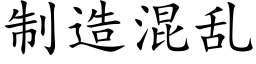 制造混乱